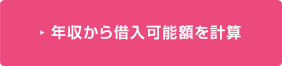 年収から借入可能額を計算